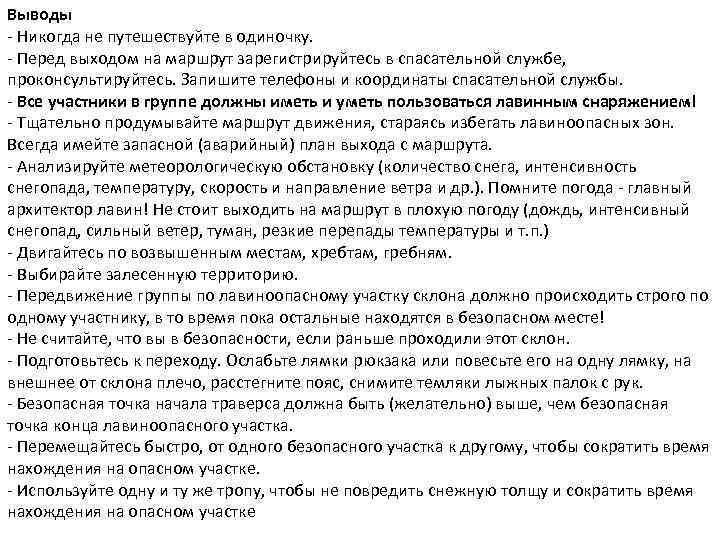 Выводы
- Никогда не путешествуйте в одиночку.
- Перед выходом на маршрут зарегистрируйтесь в спасательной службе, проконсультируйтесь. Запишите телефоны и координаты спасательной службы.
- Все участники в группе должны иметь и уметь пользоваться лавинным снаряжением!
- Тщательно продумывайте маршрут движения, стараясь избегать лавиноопасных зон. Всегда имейте запасной (аварийный) план выхода с маршрута.
- Анализируйте метеорологическую обстановку (количество снега, интенсивность снегопада, температуру, скорость и направление ветра и др.). Помните погода - главный архитектор лавин! Не стоит выходить на маршрут в плохую погоду (дождь, интенсивный снегопад, сильный ветер, туман, резкие перепады температуры и т.п.)
- Двигайтесь по возвышенным местам, хребтам, гребням.
- Выбирайте залесенную территорию.
- Передвижение группы по лавиноопасному участку склона должно происходить строго по одному участнику, в то время пока остальные находятся в безопасном месте!
- Не считайте, что вы в безопасности, если раньше проходили этот склон.
- Подготовьтесь к переходу. Ослабьте лямки рюкзака или повесьте его на одну лямку, на внешнее от склона плечо, расстегните пояс, снимите темляки лыжных палок с рук.
- Безопасная точка начала траверса должна быть (желательно) выше, чем безопасная точка конца лавиноопасного участка.
- Перемещайтесь быстро, от одного безопасного участка к другому, чтобы сократить время нахождения на опасном участке.
- Используйте одну и ту же тропу, чтобы не повредить снежную толщу и сократить время нахождения на опасном участке